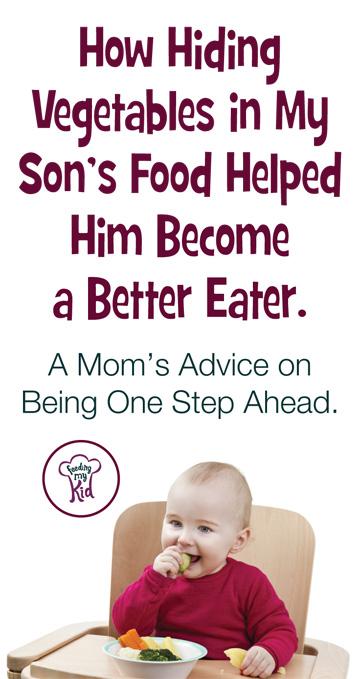 How Hiding Vegetables in My Son's Food Helped Him Become a Better Eater.

A Mom's Advice on Being One Step Ahead.

Feeding my Kid